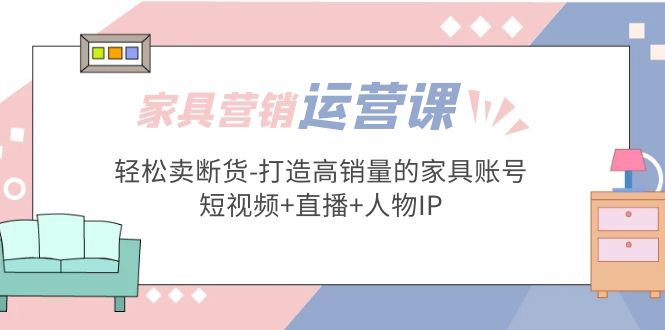 家具营销运营课

轻松卖断货-打造高销量的家具账号
短视频+直播+人物IP